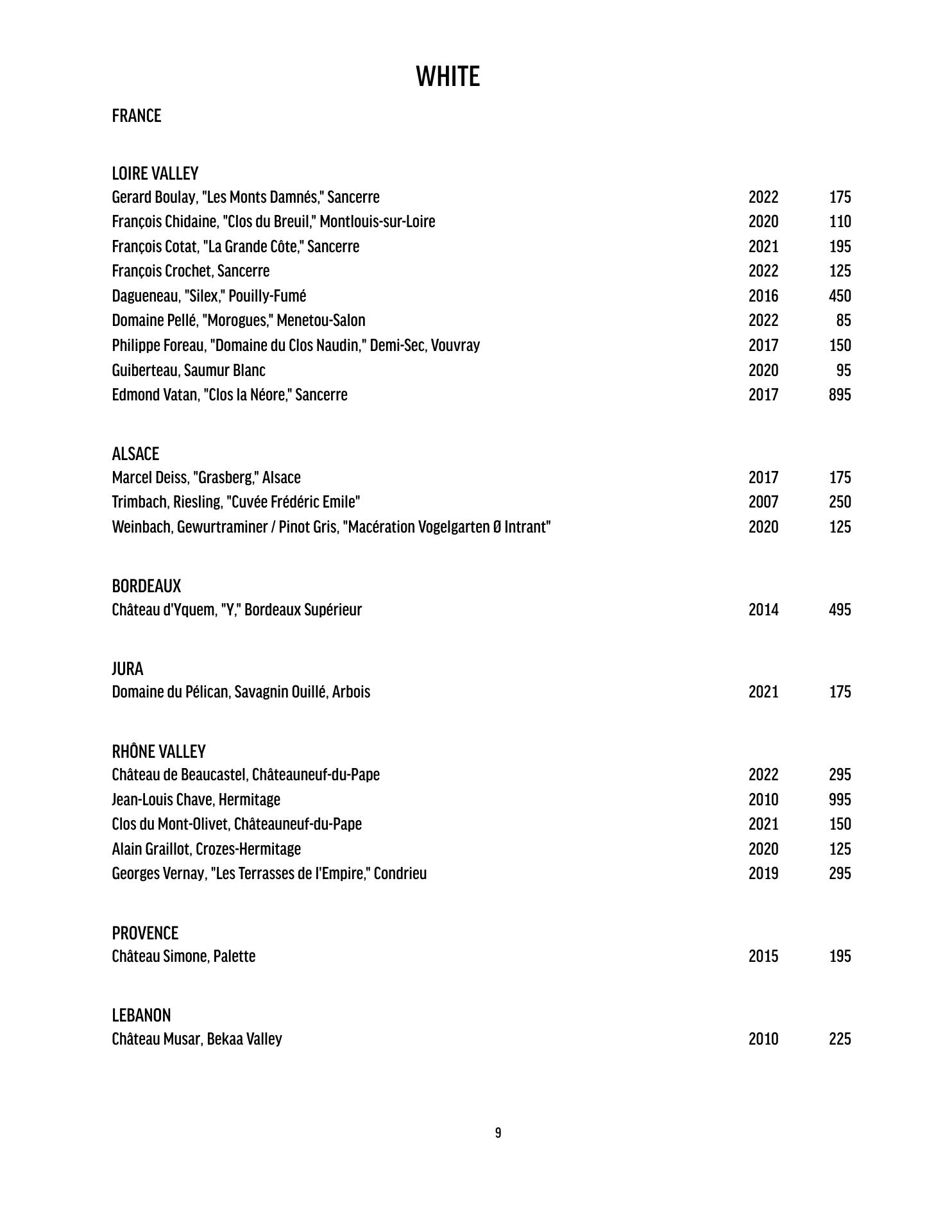 WHITE

FRANCE

LOIRE VALLEY
Gerard Boulay, "Les Monts Damnés," Sancerre 2022 175
François Chidaine, "Clos du Breuil," Montlouis-sur-Loire 2020 110
François Cotat, "La Grande Côte," Sancerre 2021 195
François Crochet, Sancerre 2022 125
Dagueneau, "Silex," Pouilly-Fumé 2016 450
Domaine Pellé, "Morogues," Menetou-Salon 2022 85
Philippe Foreau, "Domaine du Clos Naudin," Demi-Sec, Vouvray 2017 150
Guiberteau, Saumur Blanc 2020 95
Edmond Vatan, "Clos la Néore," Sancerre 2017 895

ALSACE
Marcel Deiss, "Grasberg," Alsace 2017 175
Trimbach, Riesling, "Cuvée Frédéric Emile" 2007 250
Weinbach, Gewurtraminer / Pinot Gris, "Macération Vogelgarten Ø Intrant" 2020 125

BORDEAUX
Château d'Yquem, "Y," Bordeaux Supérieur 2014 495

JURA
Domaine du Pélican, Savagnin Ouillé, Arbois 2021 175

RHÔNE VALLEY
Château de Beaucastel, Châteauneuf-du-Pape 2022 295
Jean-Louis Chave, Hermitage 2010 995
Clos du Mont-Olivet, Châteauneuf-du-Pape 2021 150
Alain Graillot, Crozes-Hermitage 2020 125
Georges Vernay, "Les Terrasses de l'Empire," Condrieu 2019 295

PROVENCE
Château Simone, Palette 2015 195

LEBANON
Château Musar, Bekaa Valley 2010 225

9